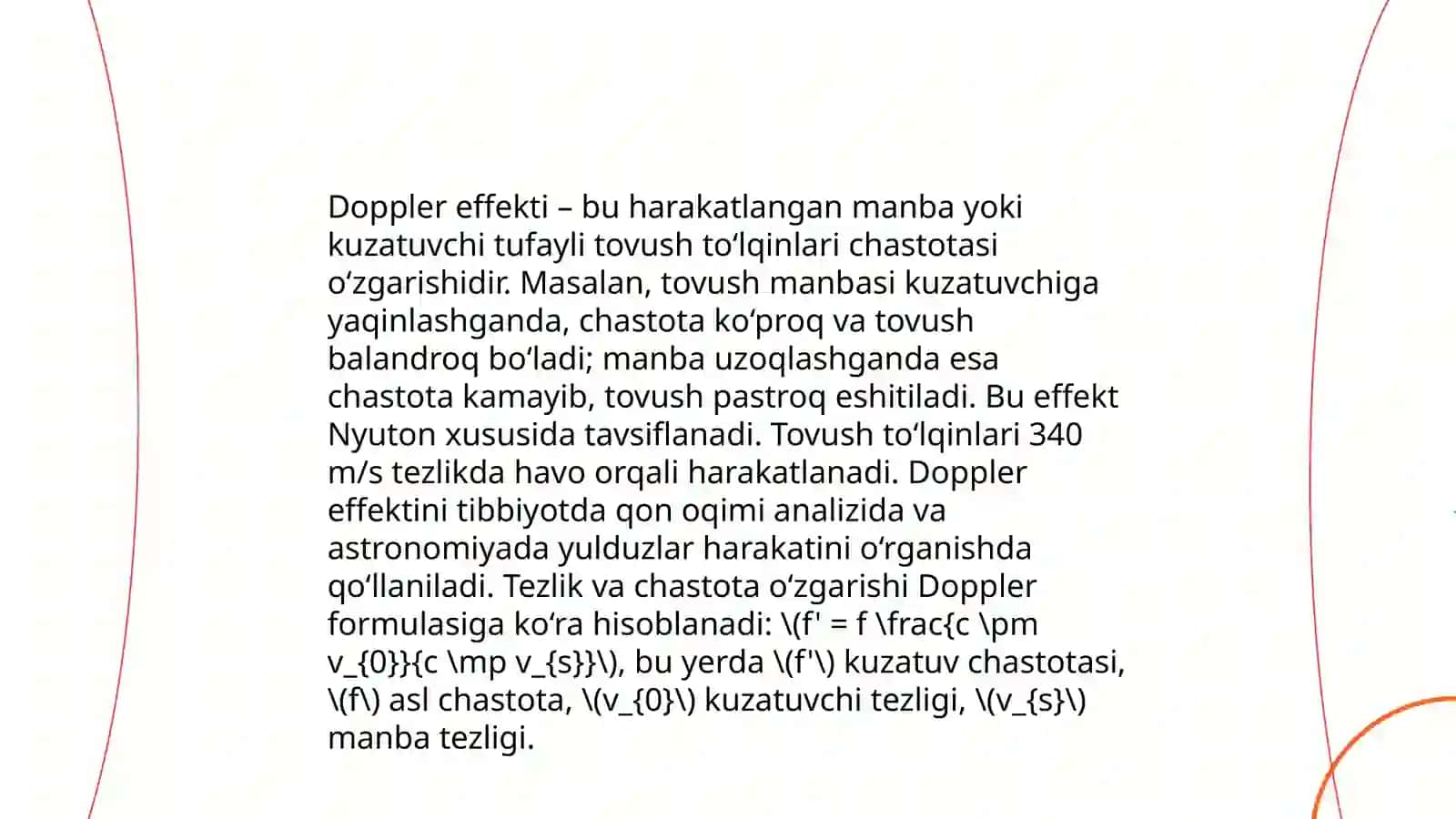 Doppler effekti – bu harakatlangan manba yoki kuzatuvchi tufayli tovush toʻlqinlari chastotasi oʻzgarishidir. Masalan, tovush manbasi kuzatuvchiga yaqinlashganda, chastota koʻproq va tovush balandroq boʻladi; manba uzoqlashganda esa chastota kamayib, tovush pastroq eshitiladi. Bu effekt Nyuton xususida tavsiflanadi. Tovush toʻlqinlari 340 m/s tezlikda havo orqali harakatlanadi. Doppler effektini tibbiyotda qon oqimi analizida va astronomiyada yulduzlar harakatini oʻrganishda qoʻllaniladi. Tezlik va chastota oʻzgarishi Doppler formulasiga koʻra hisoblanadi: \(f' = f \frac{c \pm v_{0}}{c \mp v_{s}}\), bu yerda \(f'\) kuzatuv chastotasi, \(f\) asl chastota, \(v_{0}\) kuzatuvchi tezligi, \(v_{s}\) manba tezligi.